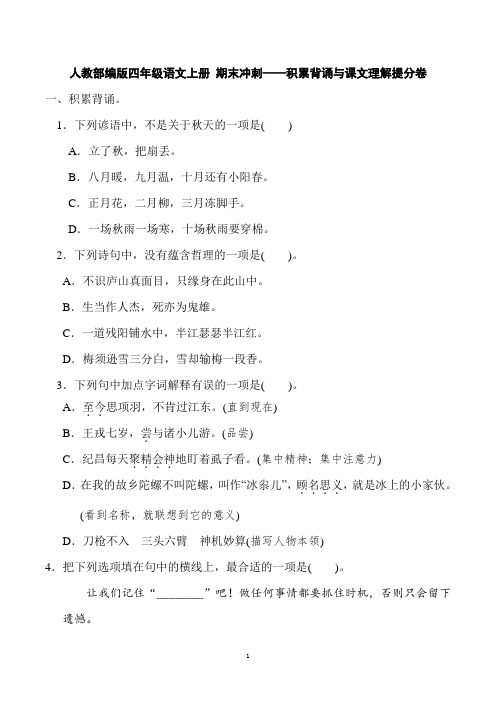 人教部编版四年级语文上册 期末冲刺——积累背诵与课文理解提分卷

一、积累背诵。

1．下列谚语中，不是关于秋天的一项是(　　)

A．立了秋，把扇丢。

B．八月暖，九月温，十月还有小阳春。

C．正月花，二月柳，三月冻脚手。

D．一场秋雨一场寒，十场秋雨要穿棉。

2．下列诗句中，没有蕴含哲理的一项是(　　)。

A．不识庐山真面目，只缘身在此山中。

B．生当作人杰，死亦为鬼雄。

C．一道残阳铺水中，半江瑟瑟半江红。

D．梅须逊雪三分白，雪却输梅一段香。

3．下列句中加点字词解释有误的一项是(　　)。

A．至今思项羽，不肯过江东。(直到现在)

B．王戎七岁，尝与诸小儿游。(品尝)

C．纪昌每天聚精会神地盯着虱子看。(集中精神；集中注意力)

D．在我的故乡陀螺不叫陀螺，叫作“冰尜儿”，顾名思义，就是冰上的小家伙。

(看到名称，就联想到它的意义)

D．刀枪不入　三头六臂　神机妙算(描写人物本领)

4．把下列选项填在句中的横线上，最合适的一项是(　　)。

让我们记住“________”吧！做任何事情都要抓住时机，否则只会留下遗憾。

1